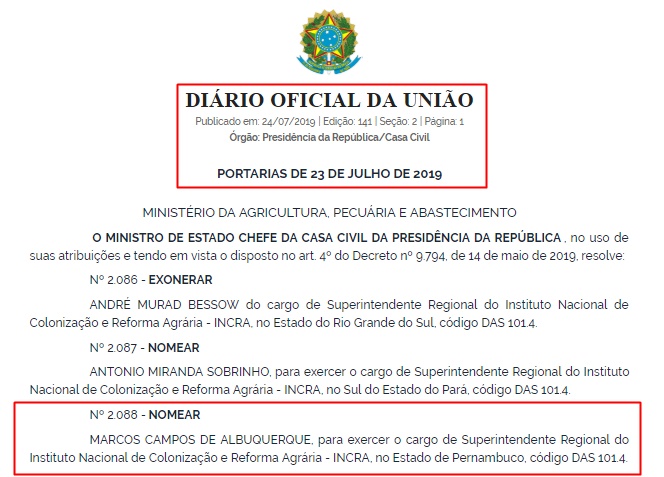 DIÁRIO OFICIAL DA UNIÃO

Publicado em: 24/07/2019 | Edição: 141 | Seção: 2 | Página: 1

Órgão: Presidência da República/Casa Civil

PORTARIAS DE 23 DE JULHO DE 2019

MINISTÉRIO DA AGRICULTURA, PECUÁRIA E ABASTECIMENTO

O MINISTRO DE ESTADO CHEFE DA CASA CIVIL DA PRESIDÊNCIA DA REPÚBLICA , no uso de suas atribuições e tendo em vista o disposto no art. 4º do Decreto nº 9.794, de 14 de maio de 2019, resolve:

Nº 2.086 - EXONERAR

ANDRÉ MURAD BESSOW do cargo de Superintendente Regional do Instituto Nacional de Colonização e Reforma Agrária - INCRA, no Estado do Rio Grande do Sul, código DAS 101.4.

Nº 2.087 - NOMEAR

ANTONIO MIRANDA SOBRINHO, para exercer o cargo de Superintendente Regional do Instituto Nacional de Colonização e Reforma Agrária - INCRA, no Sul do Estado do Pará, código DAS 101.4.

Nº 2.088 - NOMEAR

MARCOS CAMPOS DE ALBUQUERQUE, para exercer o cargo de Superintendente Regional do Instituto Nacional de Colonização e Reforma Agrária - INCRA, no Estado de Pernambuco, código DAS 101.4.